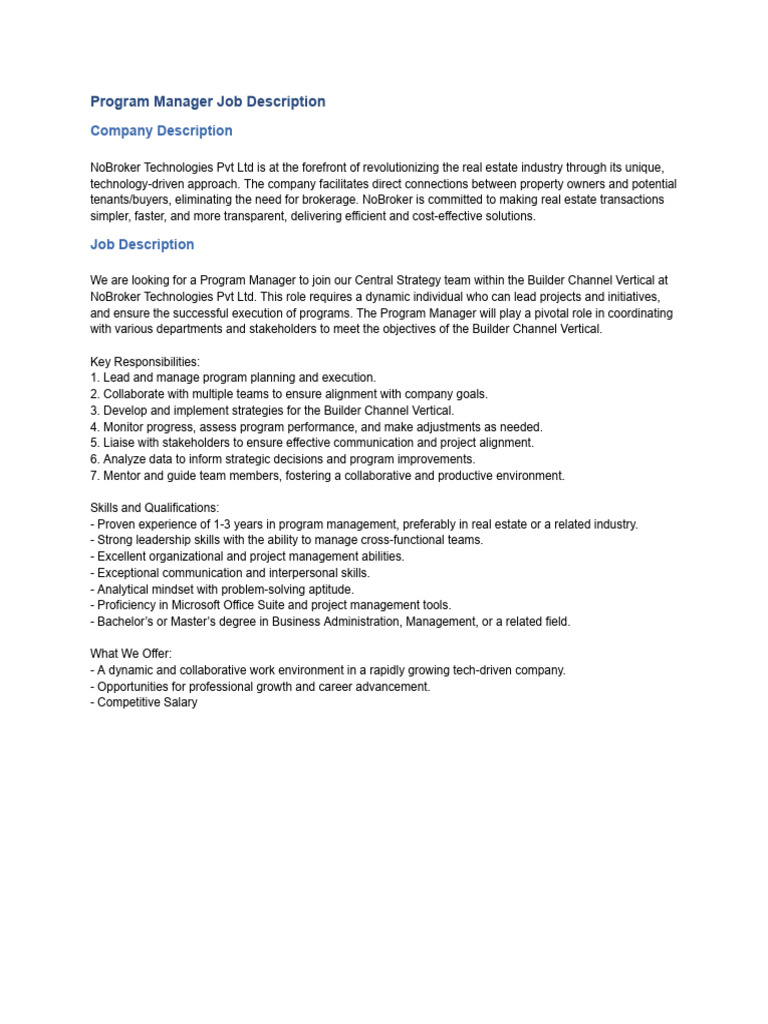 Program Manager Job Description

Company Description

NoBroker Technologies Pvt Ltd is at the forefront of revolutionizing the real estate industry through its unique, technology-driven approach. The company facilitates direct connections between property owners and potential tenants/buyers, eliminating the need for brokerage. NoBroker is committed to making real estate transactions simpler, faster, and more transparent, delivering efficient and cost-effective solutions.

Job Description

We are looking for a Program Manager to join our Central Strategy team within the Builder Channel Vertical at NoBroker Technologies Pvt Ltd. This role requires a dynamic individual who can lead projects and initiatives, and ensure the successful execution of programs. The Program Manager will play a pivotal role in coordinating with various departments and stakeholders to meet the objectives of the Builder Channel Vertical.

Key Responsibilities:
1. Lead and manage program planning and execution.
2. Collaborate with multiple teams to ensure alignment with company goals.
3. Develop and implement strategies for the Builder Channel Vertical.
4. Monitor progress, assess program performance, and make adjustments as needed.
5. Liaise with stakeholders to ensure effective communication and project alignment.
6. Analyze data to inform strategic decisions and program improvements.
7. Mentor and guide team members, fostering a collaborative and productive environment.

Skills and Qualifications:
- Proven experience of 1-3 years in program management, preferably in real estate or a related industry.
- Strong leadership skills with the ability to manage cross-functional teams.
- Excellent organizational and project management abilities.
- Exceptional communication and interpersonal skills.
- Analytical mindset with problem-solving aptitude.
- Proficiency in Microsoft Office Suite and project management tools.
- Bachelor's or Master's degree in Business Administration, Management, or a related field.

What We Offer:
- A dynamic and collaborative work environment in a rapidly growing tech-driven company.
- Opportunities for professional growth and career advancement.
- Competitive Salary